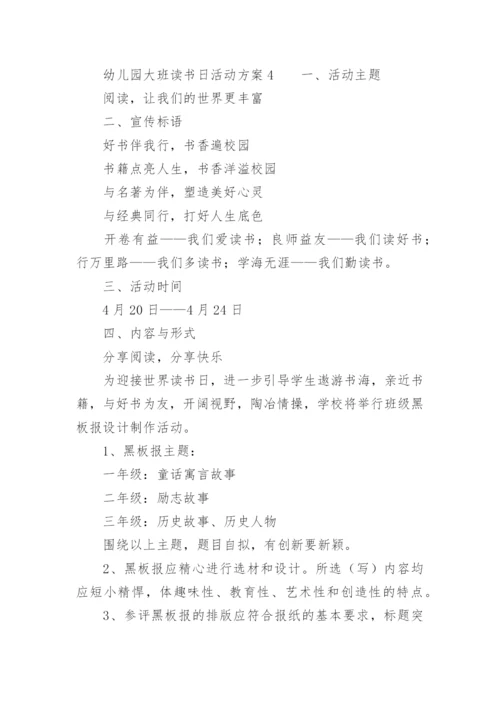 幼儿园大班读书日活动方案 4　　一、活动主题

阅读，让我们的世界更丰富

二、宣传标语

好书伴我行，书香遍校园

书籍点亮人生，书香洋溢校园

与名著为伴，塑造美好心灵

与经典同行，打好人生底色

开卷有益——我们爱读书；良师益友——我们读好书；行万里路——我们多读书；学海无涯——我们勤读书。

三、活动时间

4 月 20 日——4 月 24 日

四、内容与形式

分享阅读，分享快乐

为迎接世界读书日，进一步引导学生遨游书海，亲近书籍，与好书为友，开阔视野，陶冶情操，学校将举行班级黑板报设计制作活动。

1、黑板报主题：

一年级：童话寓言故事

二年级：励志故事

三年级：历史故事、历史人物

围绕以上主题，题目自拟，有创新要新颖。

2、黑板报应精心进行选材和设计。所选（写）内容均应短小精悍，体趣味性、教育性、艺术性和创造性的特点。

3、参评黑板报的排版应符合报纸的基本要求，标题突